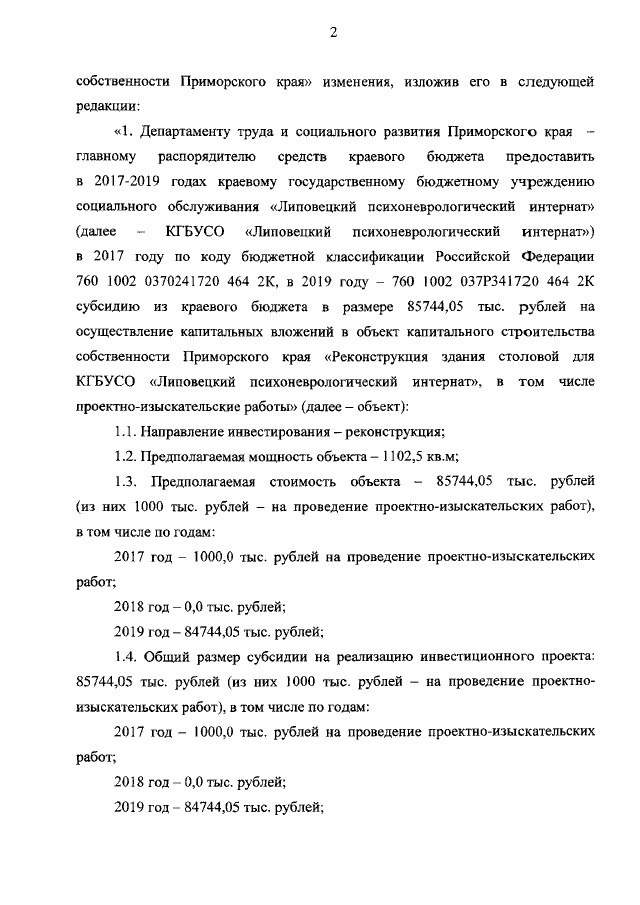 2

собственности Приморского края» изменения, изложив его в следующей редакции:

«1. Департаменту труда и социального развития Приморского края – главному распорядителю средств краевого бюджета предоставить в 2017-2019 годах краевому государственному бюджетному учреждению социального обслуживания «Липовецкий психоневрологический интернат» (далее – КГБУСО «Липовецкий психоневрологический интернат») в 2017 году по коду бюджетной классификации Российской Федерации 760 1002 0370241720 464 2К, в 2019 году – 760 1002 037Р341720 464 2К субсидию из краевого бюджета в размере 85744,05 тыс. рублей на осуществление капитальных вложений в объект капитального строительства собственности Приморского края «Реконструкция здания столовой для КГБУСО «Липовецкий психоневрологический интернат», в том числе проектно-изыскательские работы» (далее – объект):

1.1. Направление инвестирования – реконструкция;

1.2. Предполагаемая мощность объекта – 1102,5 кв.м;

1.3. Предполагаемая стоимость объекта – 85744,05 тыс. рублей (из них 1000 тыс. рублей – на проведение проектно-изыскательских работ), в том числе по годам:

2017 год – 1000,0 тыс. рублей на проведение проектно-изыскательских работ;

2018 год – 0,0 тыс. рублей;

2019 год – 84744,05 тыс. рублей;

1.4. Общий размер субсидии на реализацию инвестиционного проекта: 85744,05 тыс. рублей (из них 1000 тыс. рублей – на проведение проектно-изыскательских работ), в том числе по годам:

2017 год – 1000,0 тыс. рублей на проведение проектно-изыскательских работ;

2018 год – 0,0 тыс. рублей;

2019 год – 84744,05 тыс. рублей;